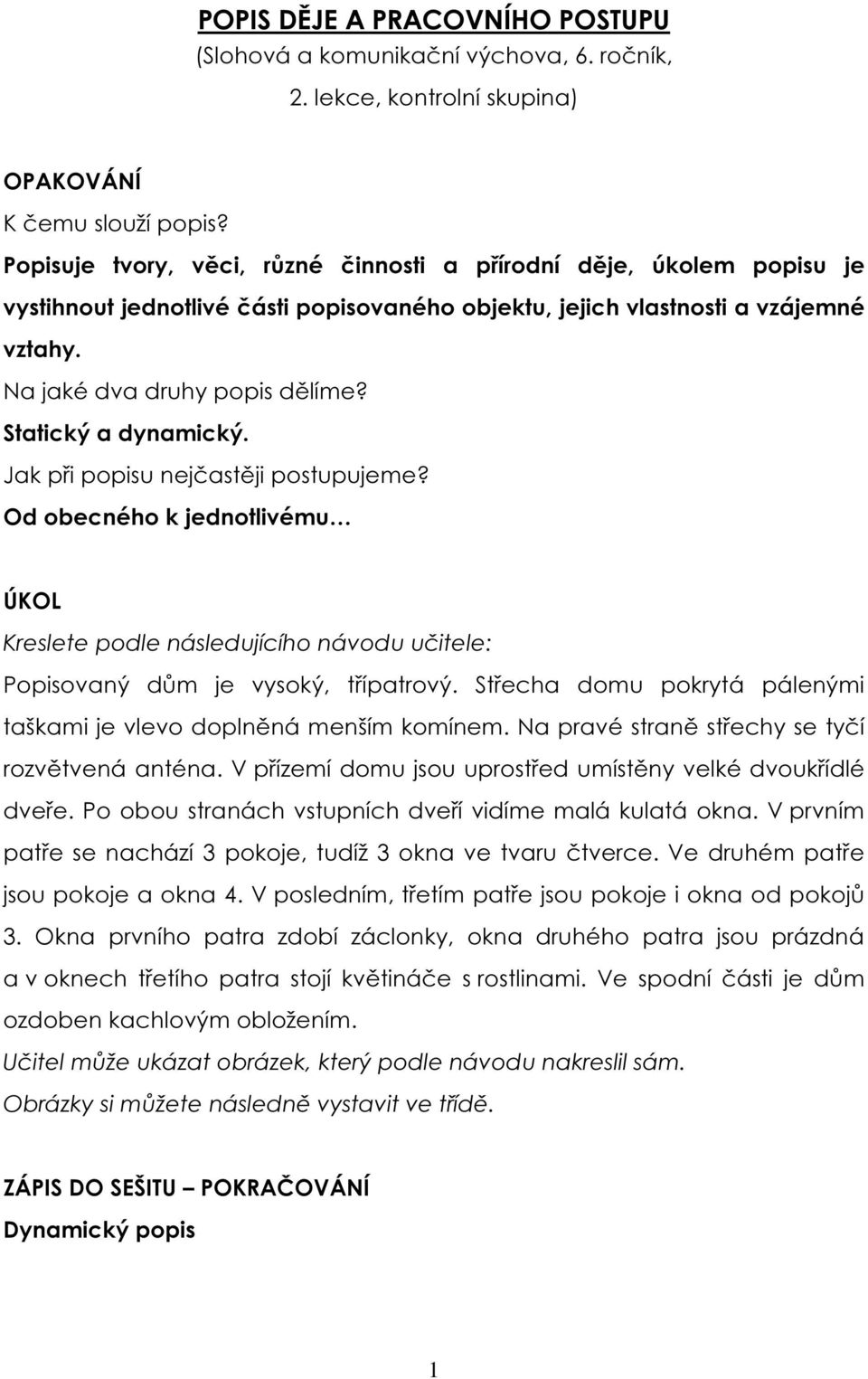 POPIS DĚJE A PRACOVNÍHO POSTUPU
(Slohová a komunikační výchova, 6. ročník, 2. lekce, kontrolní skupina)

OPAKOVÁNÍ
K čemu slouží popis?
Popisuje tvory, věci, různé činnosti a přírodní děje, úkolem popisu je vystihnout jednotlivé části popisovaného objektu, jejich vlastnosti a vzájemné vztahy.
Na jaké dva druhy popis dělíme?
Statický a dynamický.
Jak při popisu nejčastěji postupujeme?
Od obecného k jednotlivému…

ÚKOL
Kreslete podle následujícího návodu učitele:
Popisovaný dům je vysoký, třípatrový. Střecha domu pokrytá pálenými taškami je vlevo doplněná menším komínem. Na pravé straně střechy se tyčí rozvětvená anténa. V přízemí domu jsou uprostřed umístěny velké dvoukřídlé dveře. Po obou stranách vstupních dveří vidíme malá kulatá okna. V prvním patře se nachází 3 pokoje, tudíž 3 okna ve tvaru čtverce. Ve druhém patře jsou pokoje a okna 4. V posledním, třetím patře jsou pokoje i okna od pokojů 3. Okna prvního patra zdobí záclonky, okna druhého patra jsou prázdná a v oknech třetího patra stojí květináče s rostlinami. Ve spodní části je dům ozdoben kachlovým obložením.
Učitel může ukázat obrázek, který podle návodu nakreslil sám.
Obrázky si můžete následně vystavit ve třídě.

ZÁPIS DO SEŠITU – POKRAČOVÁNÍ
Dynamický popis

1